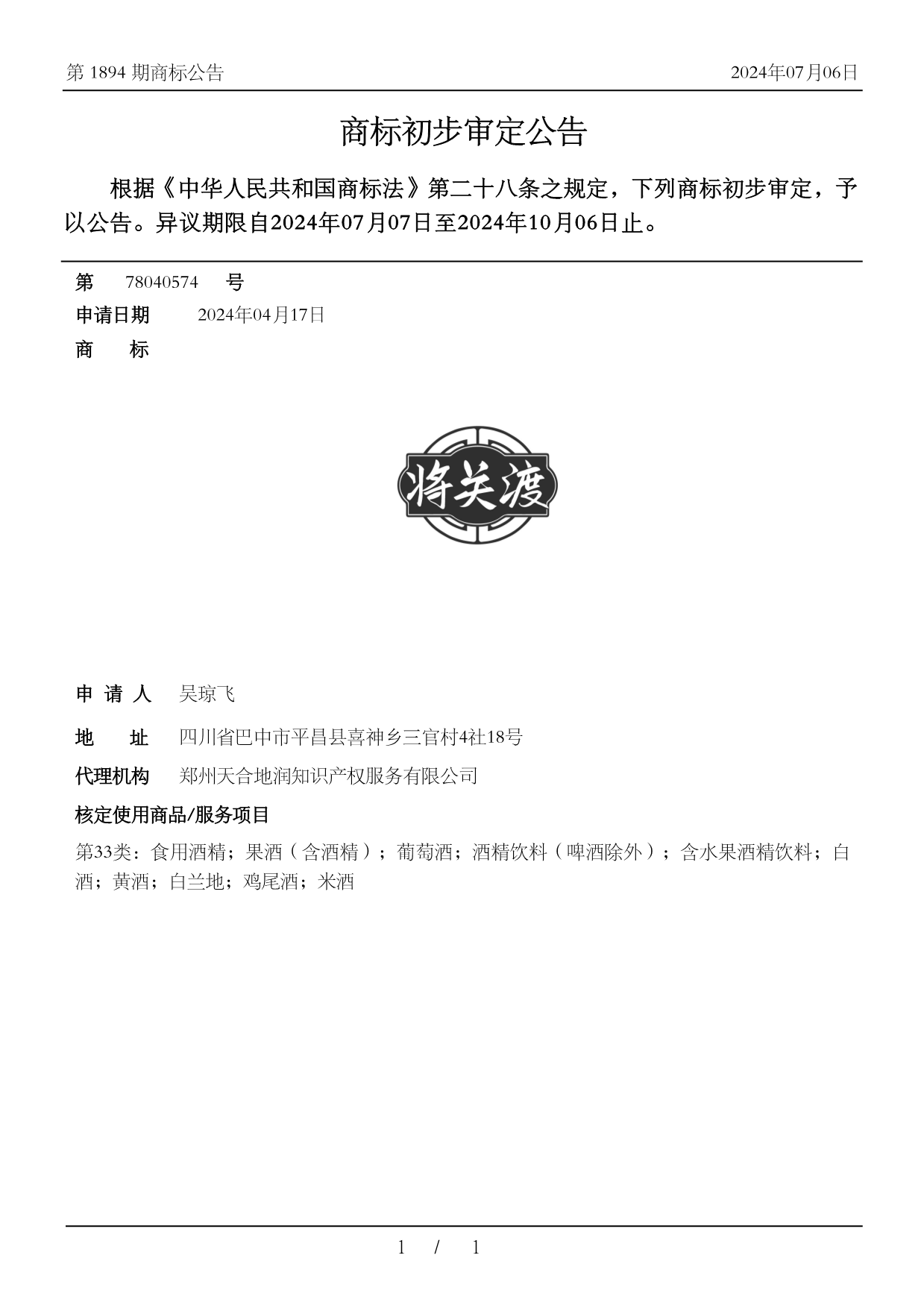 第 1894 期商标公告

2024年07月06日

商标初步审定公告

根据《中华人民共和国商标法》第二十八条之规定，下列商标初步审定，予以公告。异议期限自2024年07月07日至2024年10月06日止。

第 78040574 号

申请日期 2024年04月17日

商 标

将关渡

申 请 人 吴琼飞

地 址 四川省巴中市平昌县喜神乡三官村4社18号

代理机构 郑州天合地润知识产权服务有限公司

核定使用商品/服务项目

第33类：食用酒精；果酒（含酒精）；葡萄酒；酒精饮料（啤酒除外）；含水果酒精饮料；白酒；黄酒；白兰地；鸡尾酒；米酒

1 / 1